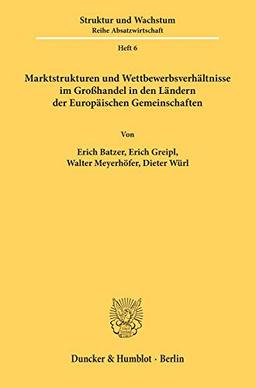 Struktur und Wachstum
Reihe Absatzwirtschaft

Heft 6

Marktstrukturen und Wettbewerbsverhältnisse im Großhandel in den Ländern der Europäischen Gemeinschaften

Von

Erich Batzer, Erich Greipl,
Walter Meyerhöfer, Dieter Würl

Duncker & Humblot · Berlin